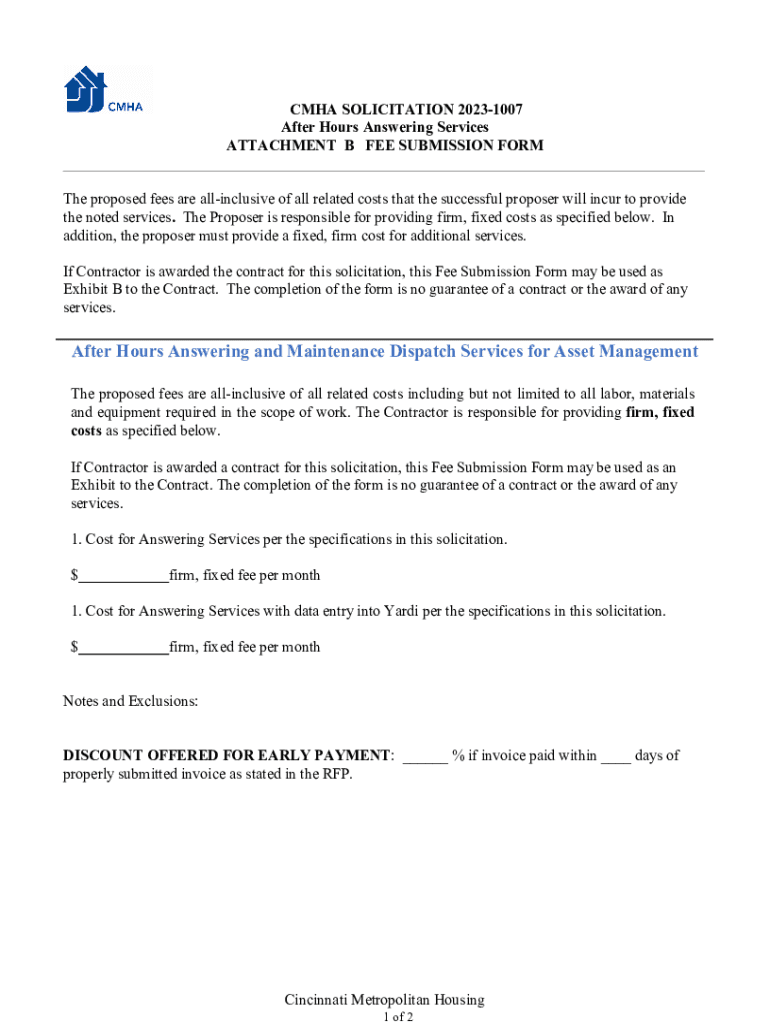 CMHA

CMHA SOLICITATION 2023-1007
After Hours Answering Services
ATTACHMENT B FEE SUBMISSION FORM

The proposed fees are all-inclusive of all related costs that the successful proposer will incur to provide the noted services. The Proposer is responsible for providing firm, fixed costs as specified below. In addition, the proposer must provide a fixed, firm cost for additional services.

If Contractor is awarded the contract for this solicitation, this Fee Submission Form may be used as Exhibit B to the Contract. The completion of the form is no guarantee of a contract or the award of any services.

After Hours Answering and Maintenance Dispatch Services for Asset Management

The proposed fees are all-inclusive of all related costs including but not limited to all labor, materials and equipment required in the scope of work. The Contractor is responsible for providing firm, fixed costs as specified below.

If Contractor is awarded a contract for this solicitation, this Fee Submission Form may be used as an Exhibit to the Contract. The completion of the form is no guarantee of a contract or the award of any services.

1. Cost for Answering Services per the specifications in this solicitation.

$____________firm, fixed fee per month

1. Cost for Answering Services with data entry into Yardi per the specifications in this solicitation.

$____________firm, fixed fee per month

Notes and Exclusions:

DISCOUNT OFFERED FOR EARLY PAYMENT: ______ % if invoice paid within ____ days of properly submitted invoice as stated in the RFP.

Cincinnati Metropolitan Housing
1 of 2